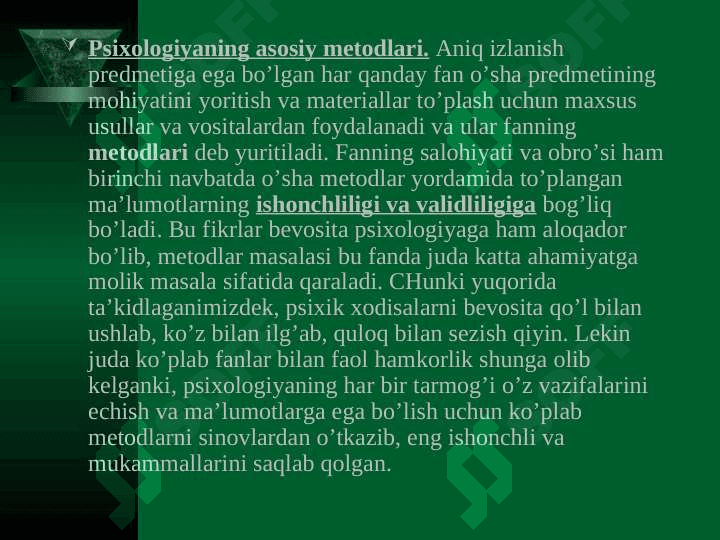 Psixologiyaning asosiy metodlari. Aniq izlanish predmetiga ega bo'lgan har qanday fan o'sha predmetining mohiyatini yoritish va materiallar to'plash uchun maxsus usullar va vositalardan foydalanadi va ular fanning metodlari deb yuritiladi. Fanning salohiyati va obro'si ham birinchi navbatda o'sha metodlar yordamida to'plangan ma'lumotlarning ishonchliligi va validliligiga bog'liq bo'ladi. Bu fikrlar bevosita psixologiyaga ham aloqador bo'lib, metodlar masalasi bu fanda juda katta ahamiyatga molik masala sifatida qaraladi. CHunki yuqorida ta'kidlaganimizdek, psixik xodisalarni bevosita qo'l bilan ushlab, ko'z bilan ilg'ab, quloq bilan sezish qiyin. Lekin juda ko'plab fanlar bilan faol hamkorlik shunga olib kelganki, psixologiyaning har bir tarmog'i o'z vazifalarini echish va ma'lumotlarga ega bo'lish uchun ko'plab metodlarni sinovlardan o'tkazib, eng ishonchli va mukammallarini saqlab qolgan.